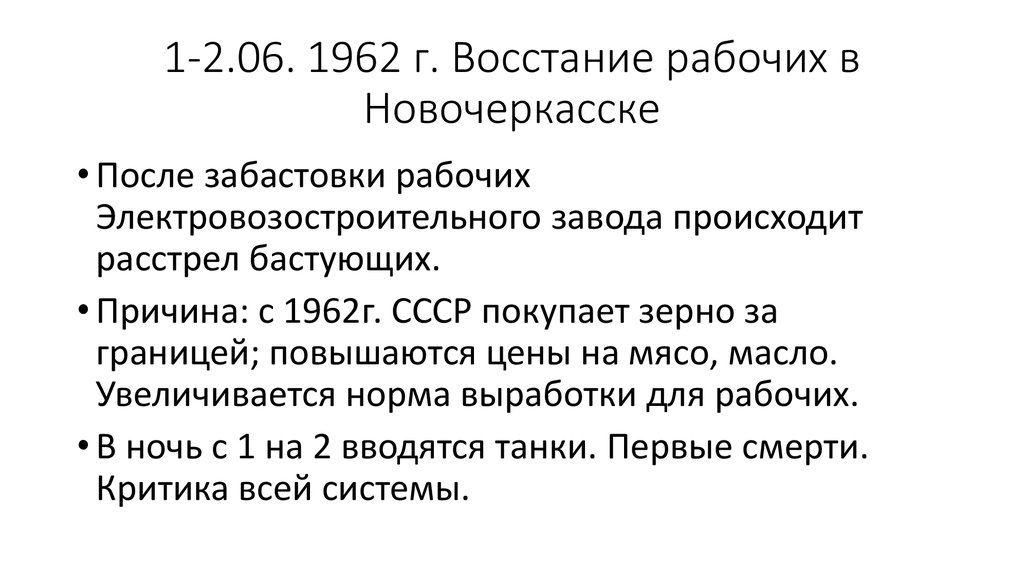 1-2.06. 1962 г. Восстание рабочих в Новочеркасске

• После забастовки рабочих Электровозостроительного завода происходит расстрел бастующих.

• Причина: с 1962г. СССР покупает зерно за границей; повышаются цены на мясо, масло. Увеличивается норма выработки для рабочих.

• В ночь с 1 на 2 вводятся танки. Первые смерти. Критика всей системы.